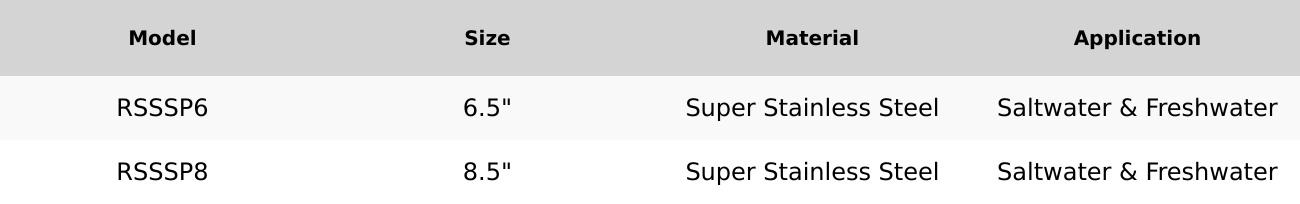 | Model | Size | Material | Application |
|---|---|---|---|
| RSSSP6 | 6.5" | Super Stainless Steel | Saltwater & Freshwater |
| RSSSP8 | 8.5" | Super Stainless Steel | Saltwater & Freshwater |